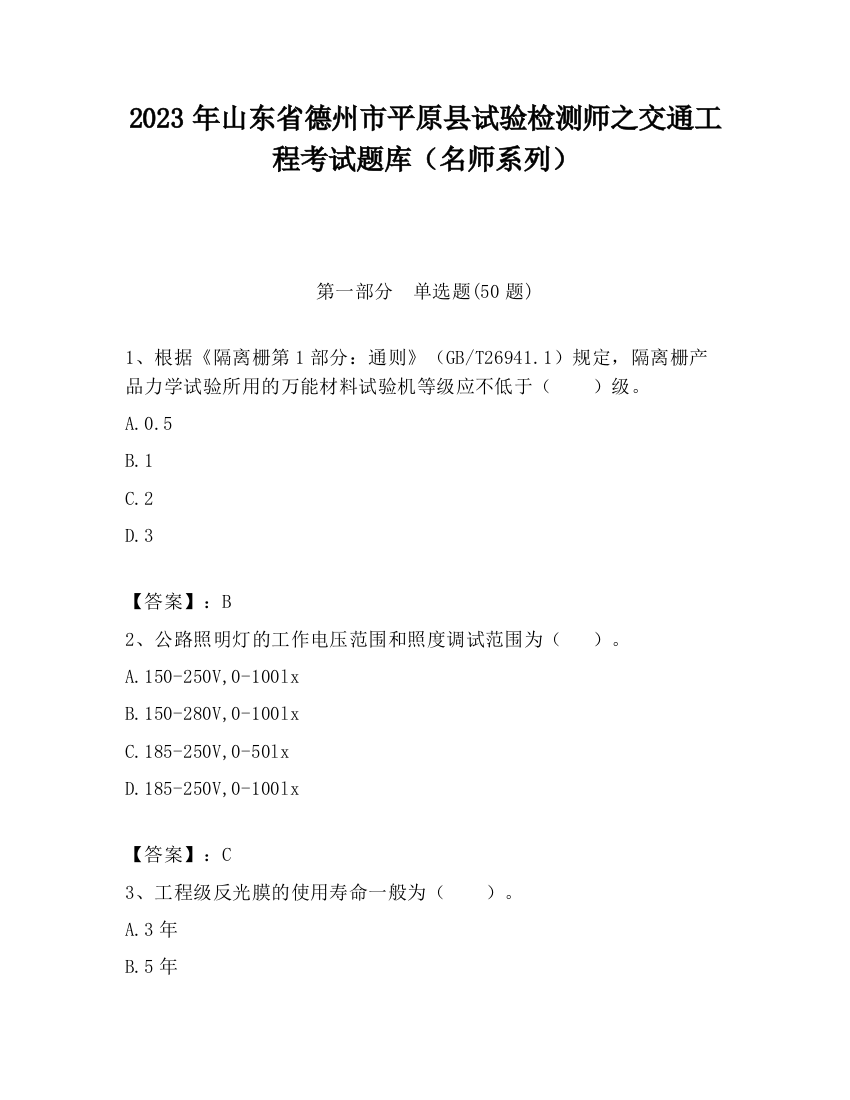 2023 年山东省德州市平原县试验检测师之交通工程考试题库（名师系列）

第一部分　单选题(50 题)

1、根据《隔离栅第 1 部分：通则》（GB/T26941.1）规定，隔离栅产品力学试验所用的万能材料试验机等级应不低于（　　）级。

A.0.5

B.1

C.2

D.3

【答案】：B

2、公路照明灯的工作电压范围和照度调试范围为（　　）。

A.150-250V,0-100lx

B.150-280V,0-100lx

C.185-250V,0-50lx

D.185-250V,0-100lx

【答案】：C

3、工程级反光膜的使用寿命一般为（　　）。

A.3 年

B.5 年